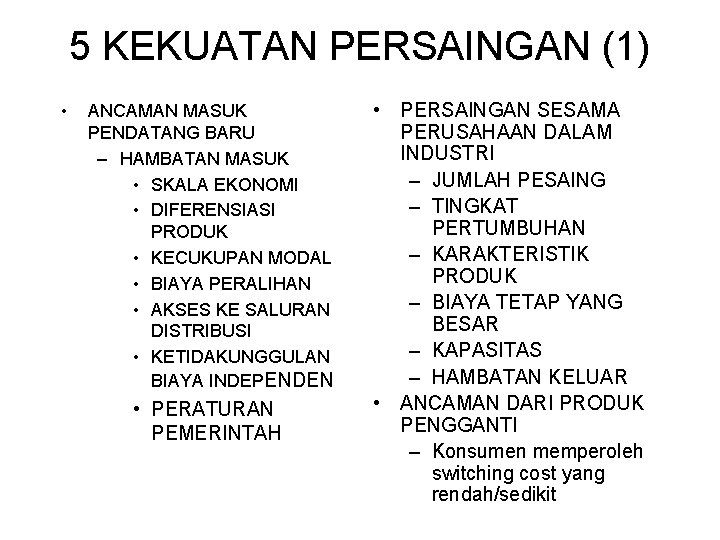 5 KEKUATAN PERSAINGAN (1)

• ANCAMAN MASUK PENDATANG BARU
– HAMBATAN MASUK
• SKALA EKONOMI
• DIFERENSIASI PRODUK
• KECUKUPAN MODAL
• BIAYA PERALIHAN
• AKSES KE SALURAN DISTRIBUSI
• KETIDAKUNGGULAN BIAYA INDEPENDEN
• PERATURAN PEMERINTAH

• PERSAINGAN SESAMA PERUSAHAAN DALAM INDUSTRI
– JUMLAH PESAING
– TINGKAT PERTUMBUHAN
– KARAKTERISTIK PRODUK
– BIAYA TETAP YANG BESAR
– KAPASITAS
– HAMBATAN KELUAR
• ANCAMAN DARI PRODUK PENGGANTI
– Konsumen memperoleh switching cost yang rendah/sedikit